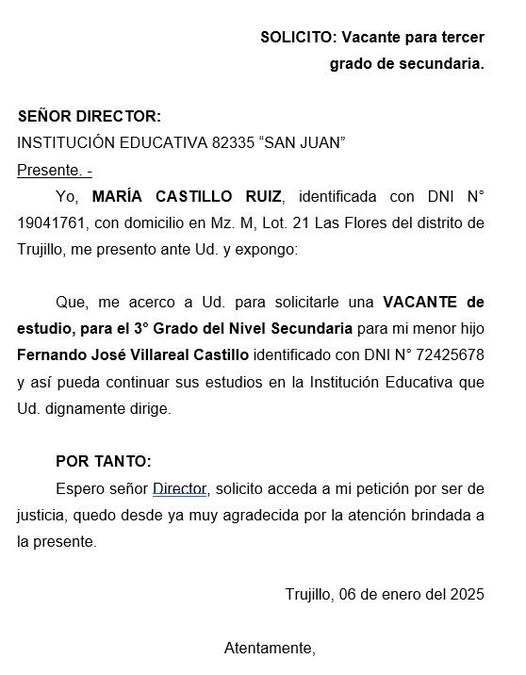 SOLICITO: Vacante para tercer grado de secundaria.

SEÑOR DIRECTOR:
INSTITUCIÓN EDUCATIVA 82335 “SAN JUAN”
Presente. -

Yo, MARÍA CASTILLO RUIZ, identificada con DNI N° 19041761, con domicilio en Mz. M, Lot. 21 Las Flores del distrito de Trujillo, me presento ante Ud. y expongo:

Que, me acerco a Ud. para solicitarle una VACANTE de estudio, para el 3° Grado del Nivel Secundaria para mi menor hijo Fernando José Villareal Castillo identificado con DNI N° 72425678 y así pueda continuar sus estudios en la Institución Educativa que Ud. dignamente dirige.

POR TANTO:
Espero señor Director, solicito acceda a mi petición por ser de justicia, quedo desde ya muy agradecida por la atención brindada a la presente.

Trujillo, 06 de enero del 2025

Atentamente,